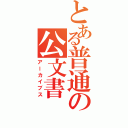 とある普通の公文書
アーカイブス